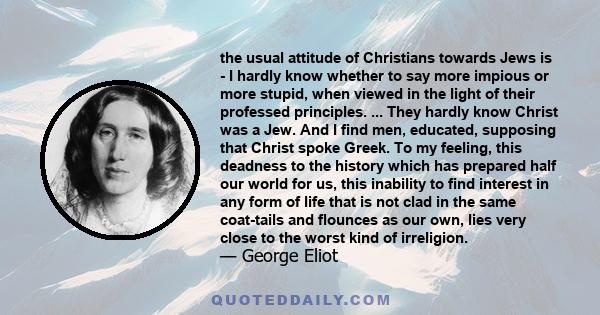 the usual attitude of Christians towards Jews is - I hardly know whether to say more impious or more stupid, when viewed in the light of their professed principles. ... They hardly know Christ was a Jew. And I find men, educated, supposing that Christ spoke Greek. To my feeling, this deadness to the history which has prepared half our world for us, this inability to find interest in any form of life that is not clad in the same coat-tails and flounces as our own, lies very close to the worst kind of irreligion.
— George Eliot

QUOTEDDAILY.COM